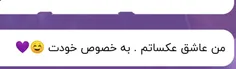 من عاشق عکساتم . به خصوص خودت 😊💜